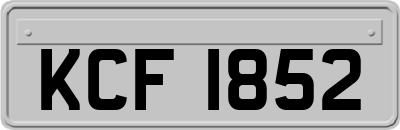 KCF 1852